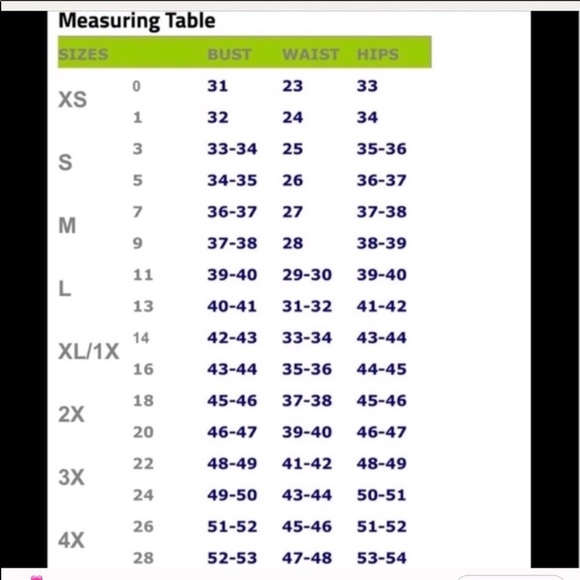 Measuring Table

| SIZES | | BUST | WAIST | HIPS |
|---|---|---|---|---|
| XS | 0 | 31 | 23 | 33 |
| | 1 | 32 | 24 | 34 |
| S | 3 | 33-34 | 25 | 35-36 |
| | 5 | 34-35 | 26 | 36-37 |
| M | 7 | 36-37 | 27 | 37-38 |
| | 9 | 37-38 | 28 | 38-39 |
| L | 11 | 39-40 | 29-30 | 39-40 |
| | 13 | 40-41 | 31-32 | 41-42 |
| XL/1X | 14 | 42-43 | 33-34 | 43-44 |
| | 16 | 43-44 | 35-36 | 44-45 |
| 2X | 18 | 45-46 | 37-38 | 45-46 |
| | 20 | 46-47 | 39-40 | 46-47 |
| 3X | 22 | 48-49 | 41-42 | 48-49 |
| | 24 | 49-50 | 43-44 | 50-51 |
| 4X | 26 | 51-52 | 45-46 | 51-52 |
| | 28 | 52-53 | 47-48 | 53-54 |